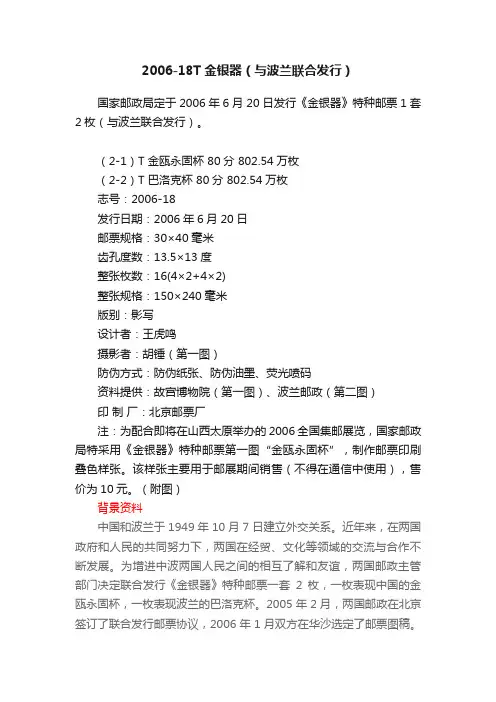 2006-18T 金银器（与波兰联合发行）

国家邮政局定于 2006 年 6 月 20 日发行《金银器》特种邮票 1 套 2 枚（与波兰联合发行）。

（2-1）T 金瓯永固杯 80 分 802.54 万枚
（2-2）T 巴洛克杯 80 分 802.54 万枚
志号：2006-18
发行日期：2006 年 6 月 20 日
邮票规格：30×40 毫米
齿孔度数：13.5×13 度
整张枚数：16(4×2+4×2)
整张规格：150×240 毫米
版别：影写
设计者：王虎鸣
摄影者：胡锤（第一图）
防伪方式：防伪纸张、防伪油墨、荧光喷码
资料提供：故宫博物院（第一图）、波兰邮政（第二图）
印 制 厂：北京邮票厂
注：为配合即将在山西太原举办的 2006 全国集邮展览，国家邮政局特采用《金银器》特种邮票第一图“金瓯永固杯”，制作邮票印刷叠色样张。该样张主要用于邮展期间销售（不得在通信中使用），售价为 10 元。（附图）

背景资料
中国和波兰于 1949 年 10 月 7 日建立外交关系。近年来，在两国政府和人民的共同努力下，两国在经贸、文化等领域的交流与合作不断发展。为增进中波两国人民之间的相互了解和友谊，两国邮政主管部门决定联合发行《金银器》特种邮票一套 2 枚，一枚表现中国的金瓯永固杯，一枚表现波兰的巴洛克杯。2005 年 2 月，两国邮政在北京签订了联合发行邮票协议，2006 年 1 月双方在华沙选定了邮票图稿。